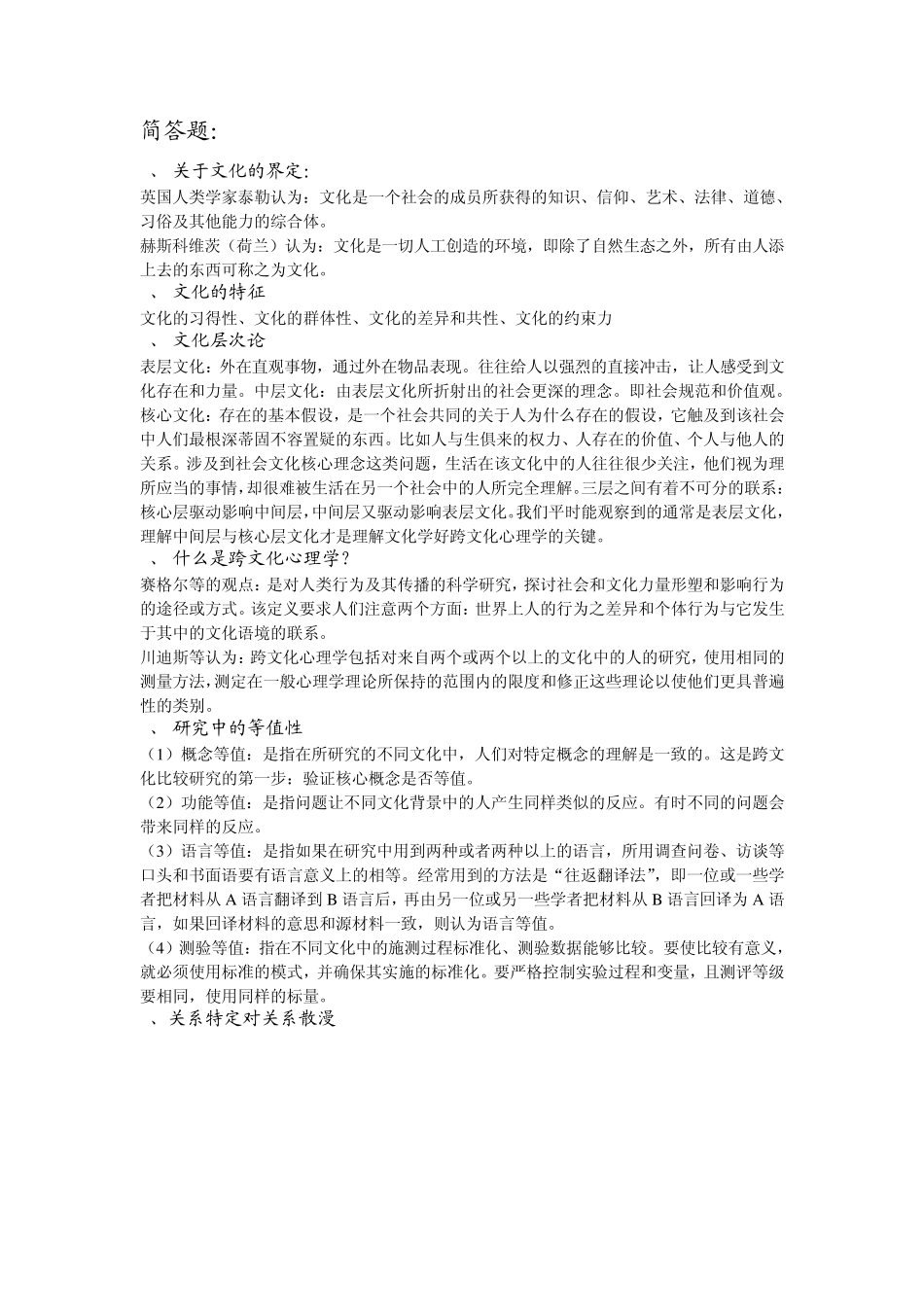 简答题:

、 关于文化的界定:

英国人类学家泰勒认为：文化是一个社会的成员所获得的知识、信仰、艺术、法律、道德、习俗及其他能力的综合体。

赫斯科维茨（荷兰）认为：文化是一切人工创造的环境，即除了自然生态之外，所有由人添上去的东西可称之为文化。

、 文化的特征

文化的习得性、文化的群体性、文化的差异和共性、文化的约束力

、 文化层次论

表层文化：外在直观事物，通过外在物品表现。往往给人以强烈的直接冲击，让人感受到文化存在和力量。中层文化：由表层文化所折射出的社会更深的理念。即社会规范和价值观。核心文化：存在的基本假设，是一个社会共同的关于人为什么存在的假设，它触及到该社会中人们最根深蒂固不容置疑的东西。比如人与生俱来的权力、人存在的价值、个人与他人的关系。涉及到社会文化核心理念这类问题，生活在该文化中的人往往很少关注，他们视为理所应当的事情，却很难被生活在另一个社会中的人所完全理解。三层之间有着不可分的联系：核心层驱动影响中间层，中间层又驱动影响表层文化。我们平时能观察到的通常是表层文化，理解中间层与核心层文化才是理解文化学好跨文化心理学的关键。

、 什么是跨文化心理学？

赛格尔等的观点：是对人类行为及其传播的科学研究，探讨社会和文化力量形塑和影响行为的途径或方式。该定义要求人们注意两个方面：世界上人的行为之差异和个体行为与它发生于其中的文化语境的联系。

川迪斯等认为：跨文化心理学包括对来自两个或两个以上的文化中的人的研究，使用相同的测量方法，测定在一般心理学理论所保持的范围内的限度和修正这些理论以使他们更具普遍性的类别。

、 研究中的等值性

（1）概念等值：是指在所研究的不同文化中，人们对特定概念的理解是一致的。这是跨文化比较研究的第一步：验证核心概念是否等值。

（2）功能等值：是指问题让不同文化背景中的人产生同样类似的反应。有时不同的问题会带来同样的反应。

（3）语言等值：是指如果在研究中用到两种或者两种以上的语言，所用调查问卷、访谈等口头和书面语要有语言意义上的相等。经常用到的方法是“往返翻译法”，即一位或一些学者把材料从 A 语言翻译到 B 语言后，再由另一位或另一些学者把材料从 B 语言回译为 A 语言，如果回译材料的意思和源材料一致，则认为语言等值。

（4）测验等值：指在不同文化中的施测过程标准化、测验数据能够比较。要使比较有意义，就必须使用标准的模式，并确保其实施的标准化。要严格控制实验过程和变量，且测评等级要相同，使用同样的标量。

、关系特定对关系散漫